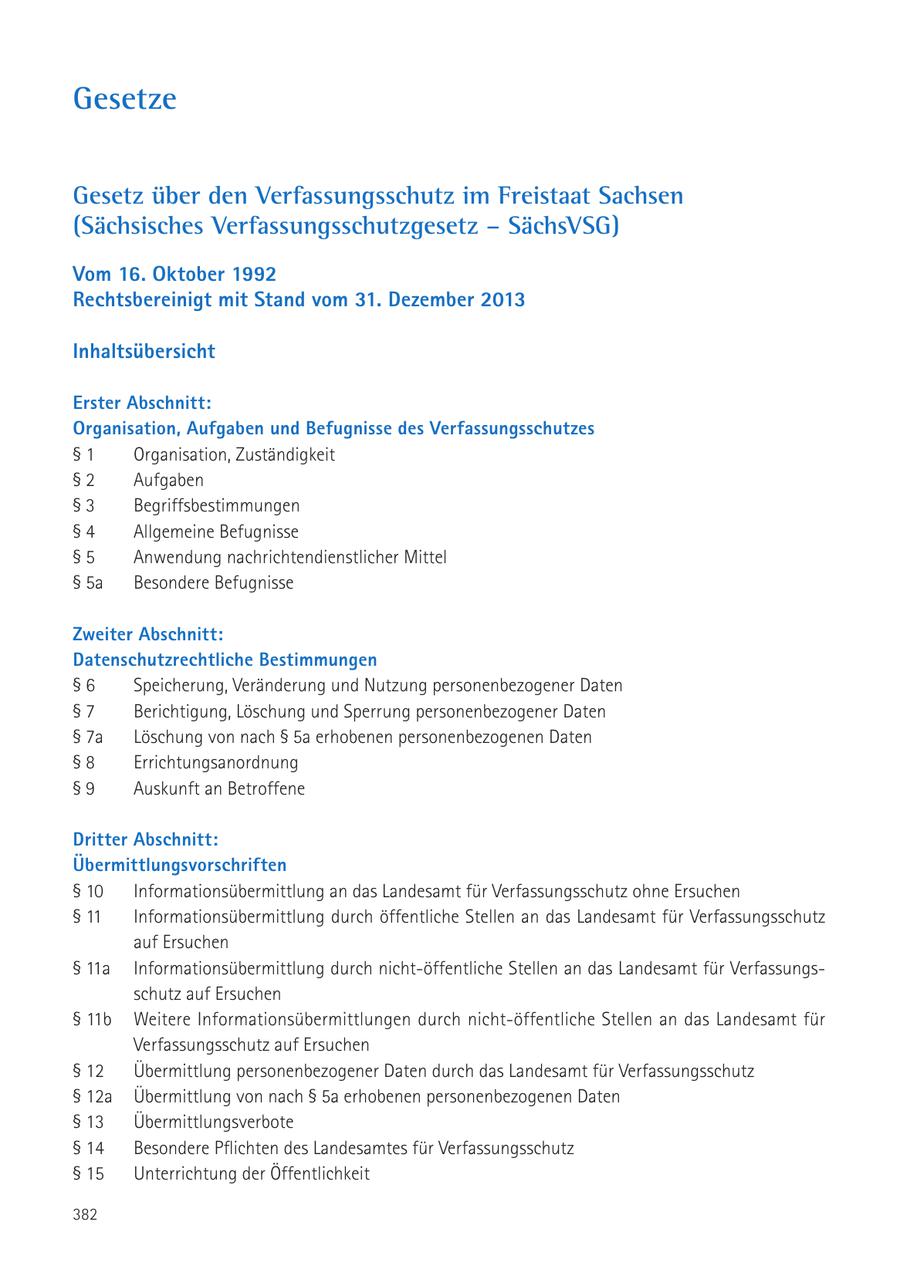 Gesetze

Gesetz über den Verfassungsschutz im Freistaat Sachsen (Sächsisches Verfassungsschutzgesetz – SächsVSG)

Vom 16. Oktober 1992
Rechtsbereinigt mit Stand vom 31. Dezember 2013

Inhaltsübersicht

Erster Abschnitt:
Organisation, Aufgaben und Befugnisse des Verfassungsschutzes
§ 1 Organisation, Zuständigkeit
§ 2 Aufgaben
§ 3 Begriffsbestimmungen
§ 4 Allgemeine Befugnisse
§ 5 Anwendung nachrichtendienstlicher Mittel
§ 5a Besondere Befugnisse

Zweiter Abschnitt:
Datenschutzrechtliche Bestimmungen
§ 6 Speicherung, Veränderung und Nutzung personenbezogener Daten
§ 7 Berichtigung, Löschung und Sperrung personenbezogener Daten
§ 7a Löschung von nach § 5a erhobenen personenbezogenen Daten
§ 8 Errichtungsanordnung
§ 9 Auskunft an Betroffene

Dritter Abschnitt:
Übermittlungsvorschriften
§ 10 Informationsübermittlung an das Landesamt für Verfassungsschutz ohne Ersuchen
§ 11 Informationsübermittlung durch öffentliche Stellen an das Landesamt für Verfassungsschutz auf Ersuchen
§ 11a Informationsübermittlung durch nicht-öffentliche Stellen an das Landesamt für Verfassungsschutz auf Ersuchen
§ 11b Weitere Informationsübermittlungen durch nicht-öffentliche Stellen an das Landesamt für Verfassungsschutz auf Ersuchen
§ 12 Übermittlung personenbezogener Daten durch das Landesamt für Verfassungsschutz
§ 12a Übermittlung von nach § 5a erhobenen personenbezogenen Daten
§ 13 Übermittlungsverbote
§ 14 Besondere Pflichten des Landesamtes für Verfassungsschutz
§ 15 Unterrichtung der Öffentlichkeit

382